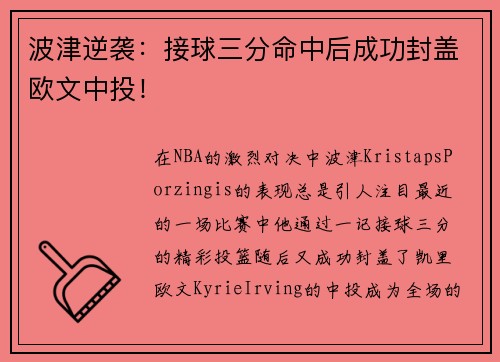 波津逆袭：接球三分命中后成功封盖欧文中投！

在NBA的激烈对决中波津KristapsPorzingis的表现总是引人注目最近的一场比赛中他通过一记接球三分的精彩投篮随后又成功封盖了凯里欧文KyrieIrving的中投成为全场的